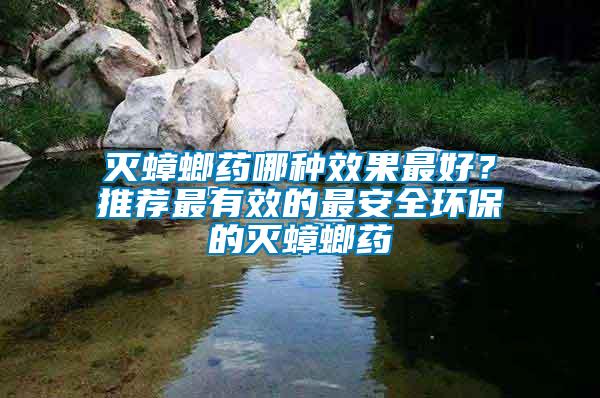 灭蟑螂药哪种效果最好？推荐最有效的最安全环保的灭蟑螂药